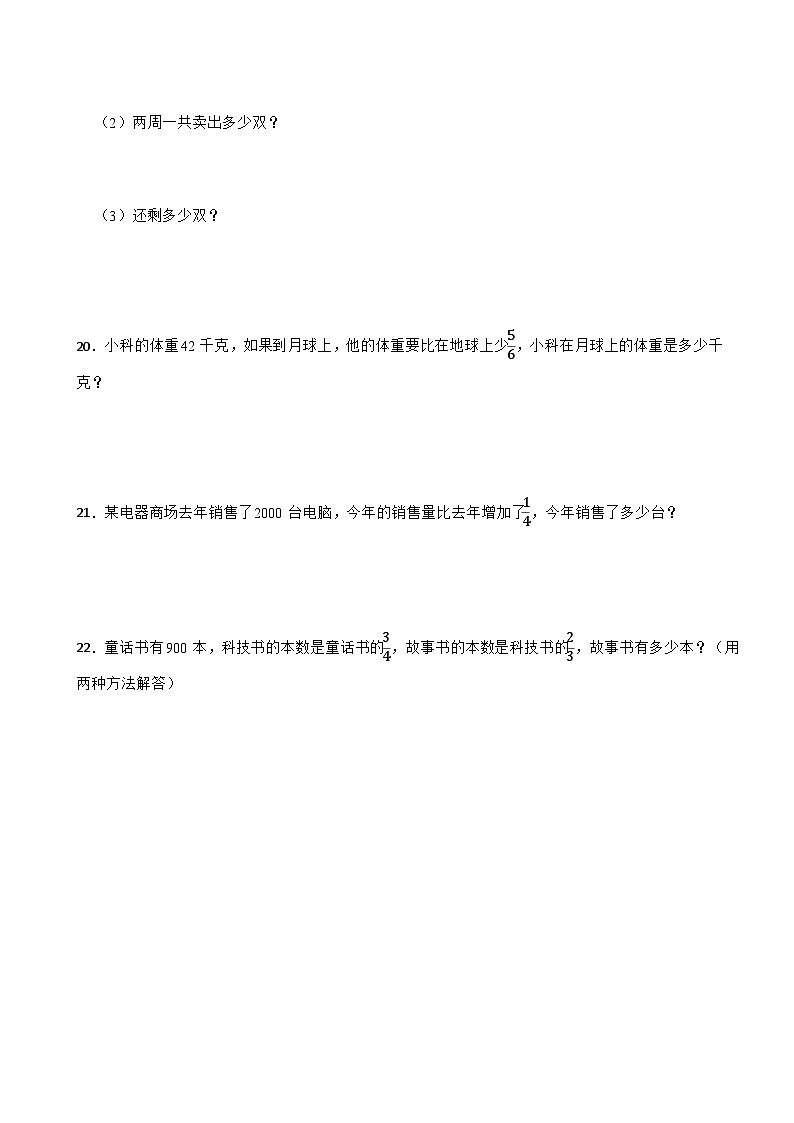 （2）两周一共卖出多少双？

（3）还剩多少双？

20．小科的体重42千克，如果到月球上，他的体重要比在地球上少$\frac{5}{6}$，小科在月球上的体重是多少千克？

21．某电器商场去年销售了2000台电脑，今年的销售量比去年增加了$\frac{1}{4}$，今年销售了多少台？

22．童话书有900本，科技书的本数是童话书的$\frac{3}{4}$，故事书的本数是科技书的$\frac{2}{3}$，故事书有多少本？（用两种方法解答）